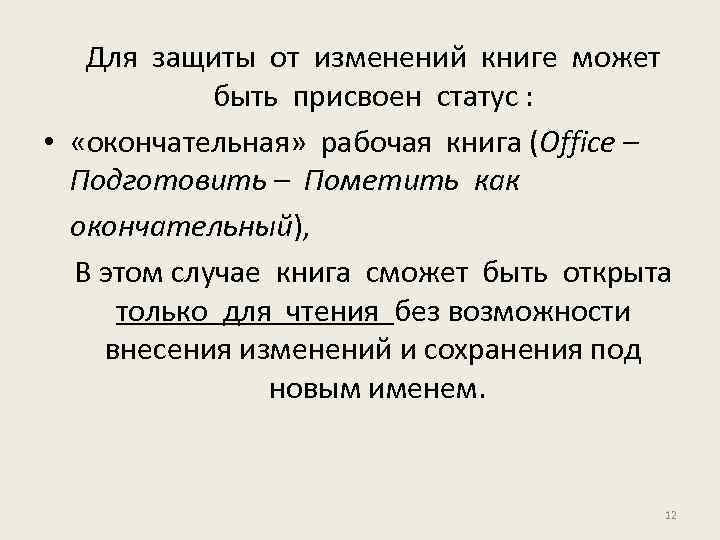 Для защиты от изменений книге может быть присвоен статус :

• «окончательная» рабочая книга (Office – Подготовить – Пометить как окончательный),

В этом случае книга сможет быть открыта только для чтения без возможности внесения изменений и сохранения под новым именем.

12